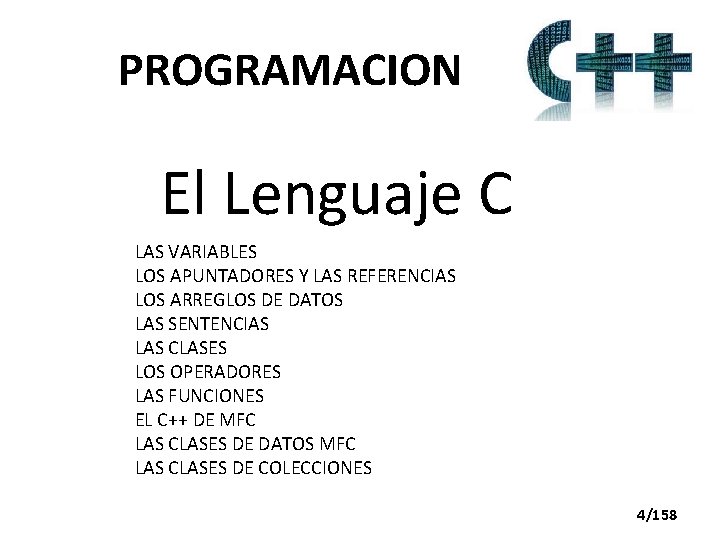 PROGRAMACION

C++

El Lenguaje C

LAS VARIABLES
LOS APUNTADORES Y LAS REFERENCIAS
LOS ARREGLOS DE DATOS
LAS SENTENCIAS
LAS CLASES
LOS OPERADORES
LAS FUNCIONES
EL C++ DE MFC
LAS CLASES DE DATOS MFC
LAS CLASES DE COLECCIONES

4/158